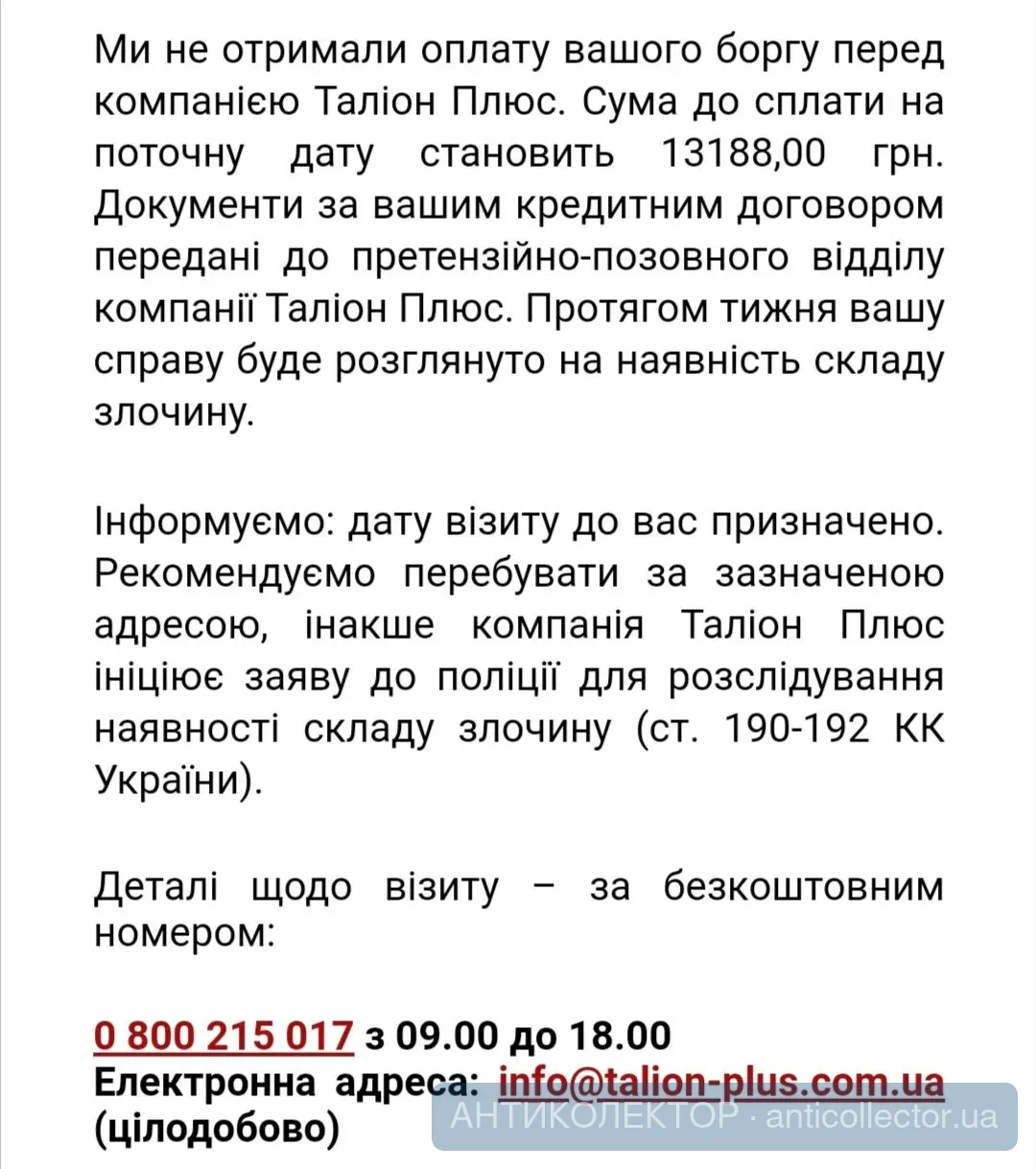 Ми не отримали оплату вашого боргу перед компанією Таліон Плюс. Сума до сплати на поточну дату становить 13188,00 грн. Документи за вашим кредитним договором передані до претензійно-позовного відділу компанії Таліон Плюс. Протягом тижня вашу справу буде розглянуто на наявність складу злочину.

Інформуємо: дату візиту до вас призначено. Рекомендуємо перебувати за зазначеною адресою, інакше компанія Таліон Плюс ініціює заяву до поліції для розслідування наявності складу злочину (ст. 190-192 КК України).

Деталі щодо візиту – за безкоштовним номером:

0 800 215 017 з 09.00 до 18.00
Електронна адреса: info@talion-plus.com.ua (цілодобово)

АНТИКОЛЕКТОР · anticollector.ua